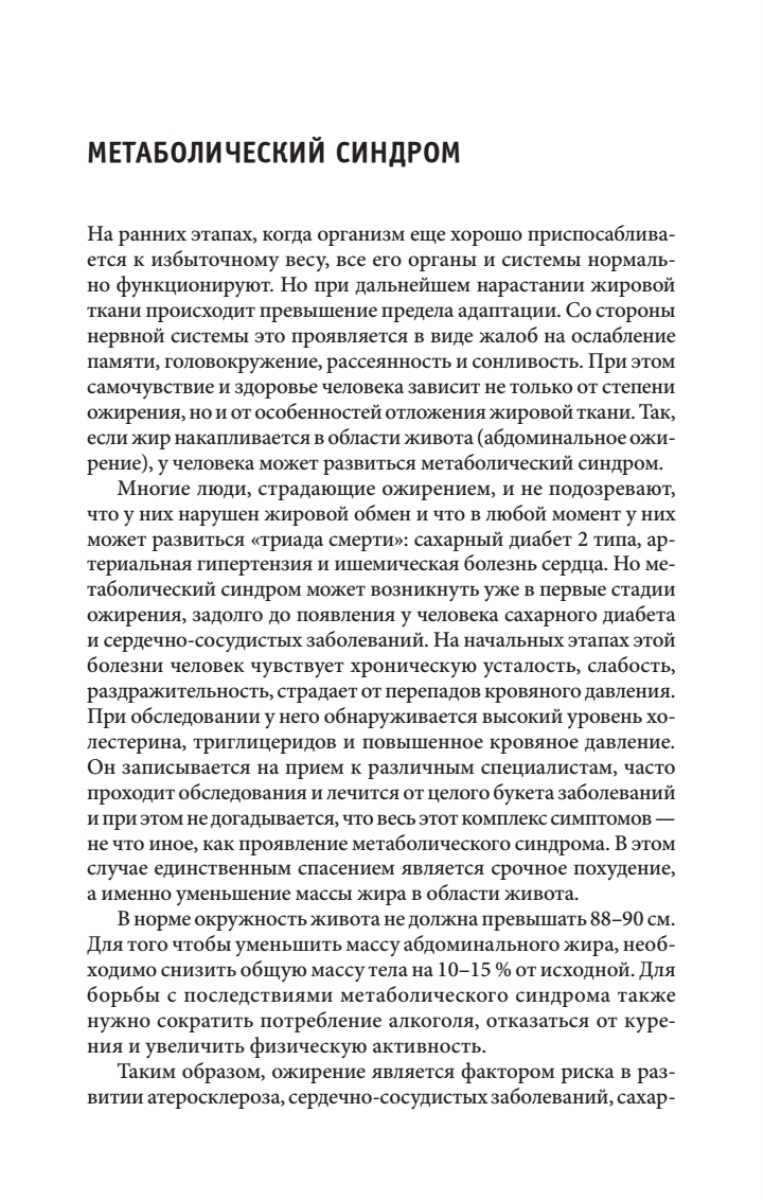 МЕТАБОЛИЧЕСКИЙ СИНДРОМ

На ранних этапах, когда организм еще хорошо приспосабливается к избыточному весу, все его органы и системы нормально функционируют. Но при дальнейшем нарастании жировой ткани происходит превышение предела адаптации. Со стороны нервной системы это проявляется в виде жалоб на ослабление памяти, головокружение, рассеянность и сонливость. При этом самочувствие и здоровье человека зависит не только от степени ожирения, но и от особенностей отложения жировой ткани. Так, если жир накапливается в области живота (абдоминальное ожирение), у человека может развиться метаболический синдром.

Многие люди, страдающие ожирением, и не подозревают, что у них нарушен жировой обмен и что в любой момент у них может развиться «триада смерти»: сахарный диабет 2 типа, артериальная гипертензия и ишемическая болезнь сердца. Но метаболический синдром может возникнуть уже в первые стадии ожирения, задолго до появления у человека сахарного диабета и сердечно-сосудистых заболеваний. На начальных этапах этой болезни человек чувствует хроническую усталость, слабость, раздражительность, страдает от перепадов кровяного давления. При обследовании у него обнаруживается высокий уровень холестерина, триглицеридов и повышенное кровяное давление. Он записывается на прием к различным специалистам, часто проходит обследования и лечится от целого букета заболеваний и при этом не догадывается, что весь этот комплекс симптомов — не что иное, как проявление метаболического синдрома. В этом случае единственным спасением является срочное похудение, а именно уменьшение массы жира в области живота.

В норме окружность живота не должна превышать 88–90 см. Для того чтобы уменьшить массу абдоминального жира, необходимо снизить общую массу тела на 10–15 % от исходной. Для борьбы с последствиями метаболического синдрома также нужно сократить потребление алкоголя, отказаться от курения и увеличить физическую активность.

Таким образом, ожирение является фактором риска в развитии атеросклероза, сердечно-сосудистых заболеваний, сахар-